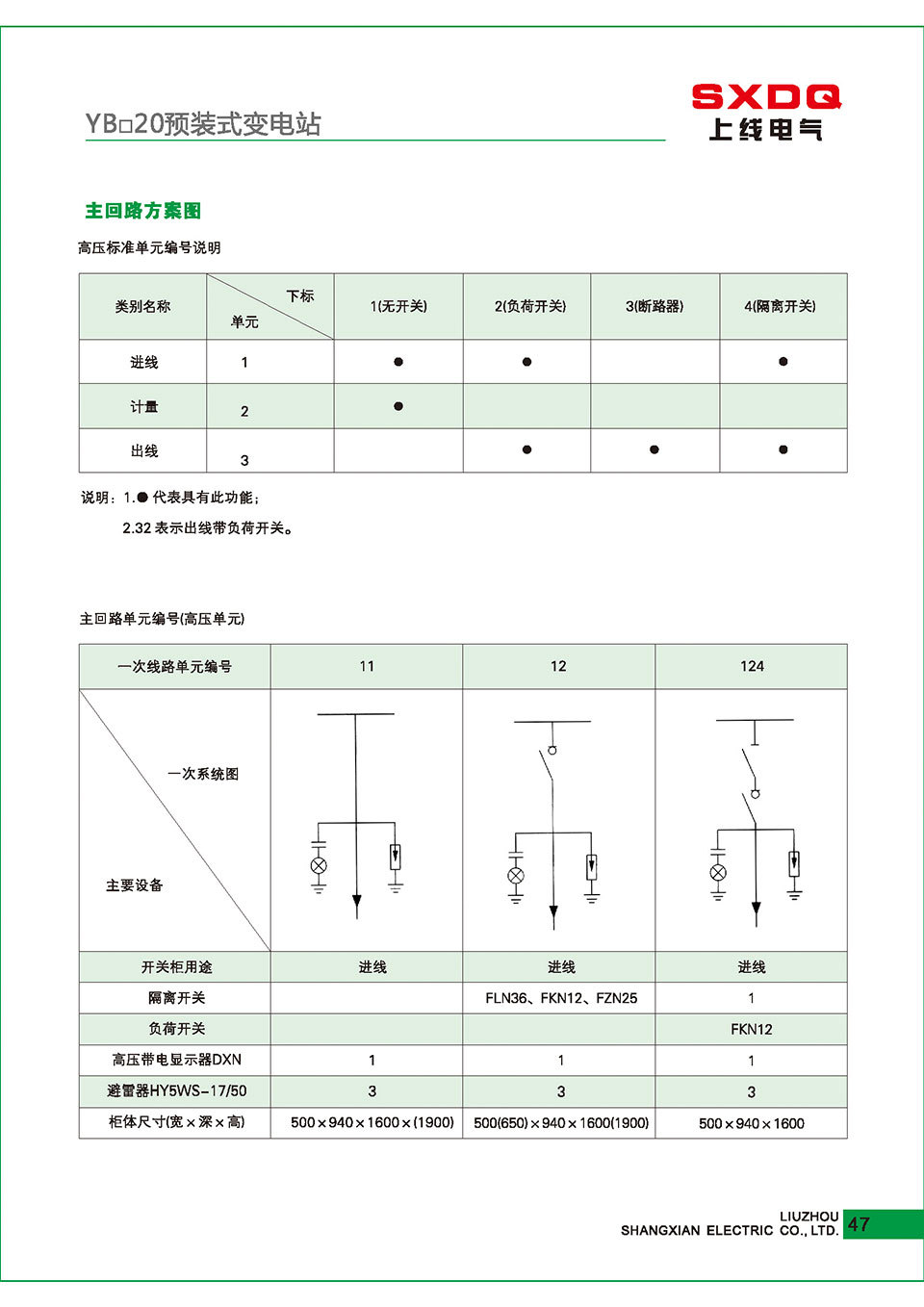 YB□20预装式变电站

SXDQ
上线电气

主回路方案图

高压标准单元编号说明

| 类别名称 | 下标 单元 | 1(无开关) | 2(负荷开关) | 3(断路器) | 4(隔离开关) |
|---|---|---|---|---|---|
| 进线 | 1 | ● | ● |  | ● |
| 计量 | 2 | ● |  |  |  |
| 出线 | 3 |  | ● | ● | ● |

说明：1.● 代表具有此功能；
2.32 表示出线带负荷开关。

主回路单元编号(高压单元)

| 一次线路单元编号 | 11 | 12 | 124 |
|---|---|---|---|
| 一次系统图 主要设备 |  |  |  |
| 开关柜用途 | 进线 | 进线 | 进线 |
| 隔离开关 |  | FLN36、FKN12、FZN25 | 1 |
| 负荷开关 |  |  | FKN12 |
| 高压带电显示器DXN | 1 | 1 | 1 |
| 避雷器HY5WS-17/50 | 3 | 3 | 3 |
| 柜体尺寸(宽×深×高) | 500×940×1600×(1900) | 500(650)×940×1600(1900) | 500×940×1600 |

LIUZHOU
SHANGXIAN ELECTRIC CO., LTD. 47